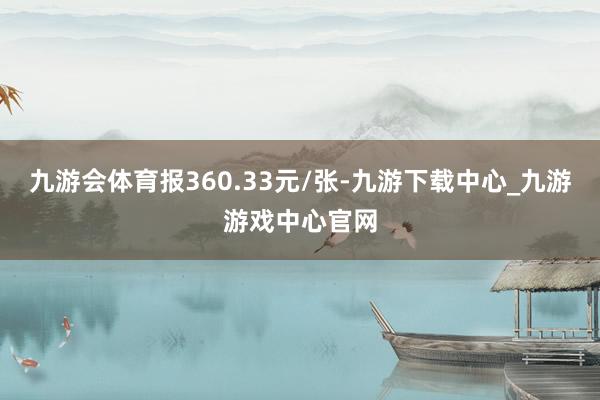 九游会体育报360.33元/张-九游下载中心_九游游戏中心官网